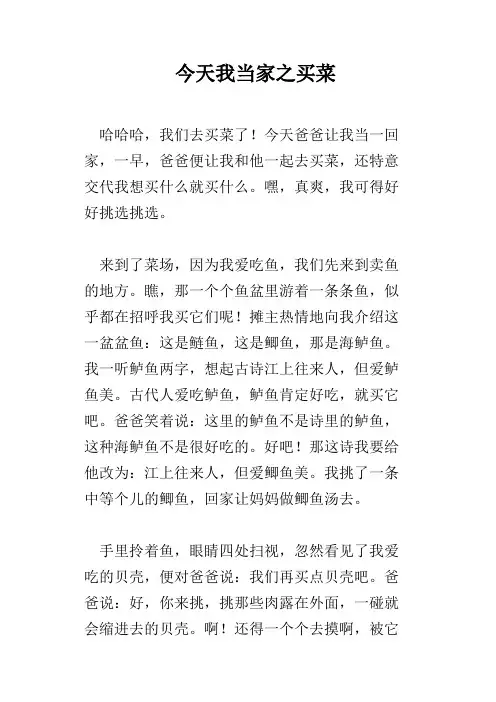 今天我当家之买菜

哈哈哈，我们去买菜了！今天爸爸让我当一回家，一早，爸爸便让我和他一起去买菜，还特意交代我想买什么就买什么。嘿，真爽，我可得好好挑选挑选。

来到了菜场，因为我爱吃鱼，我们先来到卖鱼的地方。瞧，那一个个鱼盆里游着一条条鱼，似乎都在招呼我买它们呢！摊主热情地向我介绍这一盆盆鱼：这是鲢鱼，这是鲫鱼，那是海鲈鱼。我一听鲈鱼两字，想起古诗江上往来人，但爱鲈鱼美。古代人爱吃鲈鱼，鲈鱼肯定好吃，就买它吧。爸爸笑着说：这里的鲈鱼不是诗里的鲈鱼，这种海鲈鱼不是很好吃的。好吧！那这诗我要给他改为：江上往来人，但爱鲫鱼美。我挑了一条中等个儿的鲫鱼，回家让妈妈做鲫鱼汤去。

手里拎着鱼，眼睛四处扫视，忽然看见了我爱吃的贝壳，便对爸爸说：我们再买点贝壳吧。爸爸说：好，你来挑，挑那些肉露在外面，一碰就会缩进去的贝壳。啊！还得一个个去摸啊，被它